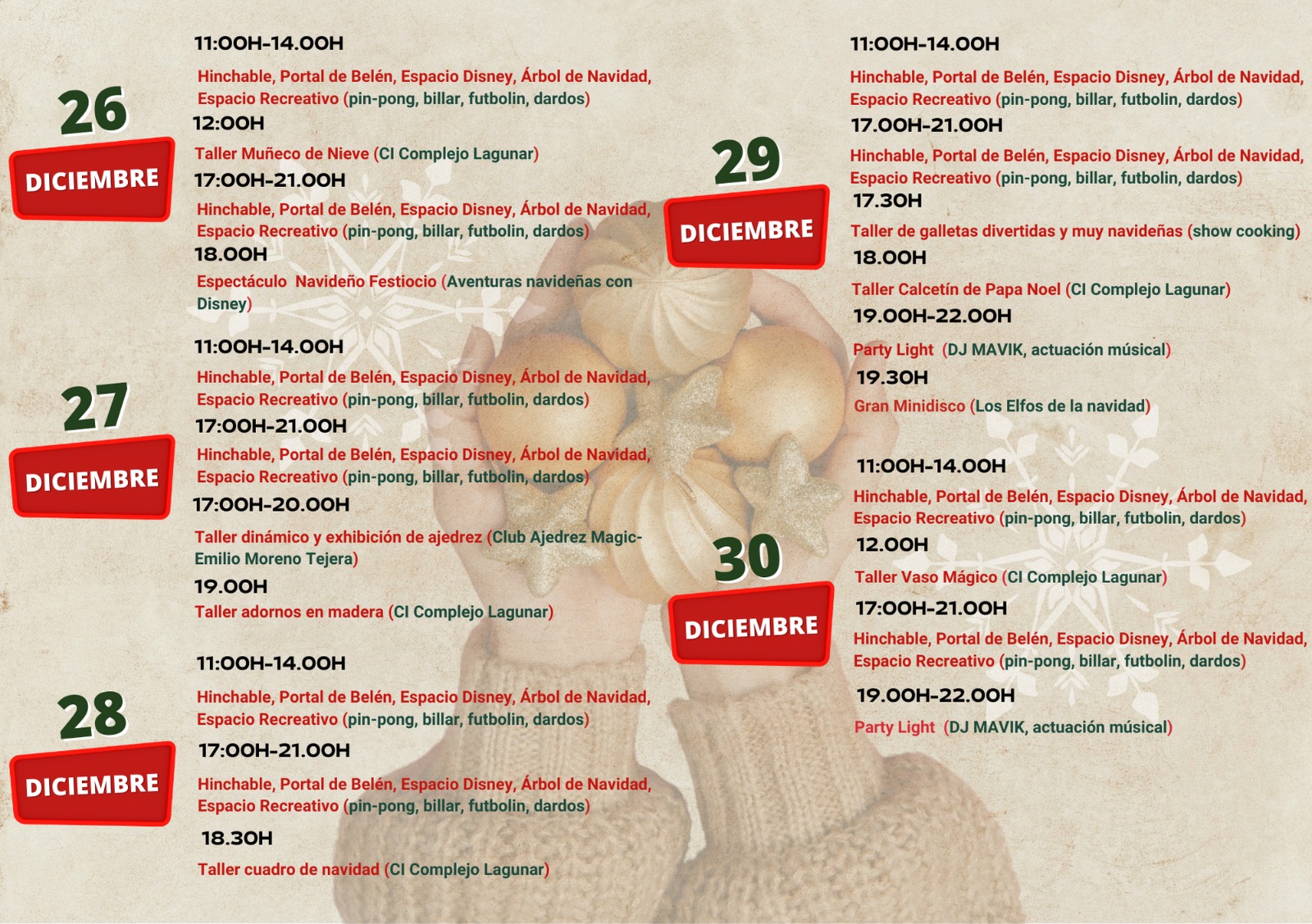 26
DICIEMBRE

11:00H-14.00H
Hinchable, Portal de Belén, Espacio Disney, Árbol de Navidad, Espacio Recreativo (pin-pong, billar, futbolin, dardos)
12:00H
Taller Muñeco de Nieve (CI Complejo Lagunar)
17:00H-21.00H
Hinchable, Portal de Belén, Espacio Disney, Árbol de Navidad, Espacio Recreativo (pin-pong, billar, futbolin, dardos)
18.00H
Espectáculo Navideño Festiocio (Aventuras navideñas con Disney)

27
DICIEMBRE

11:00H-14.00H
Hinchable, Portal de Belén, Espacio Disney, Árbol de Navidad, Espacio Recreativo (pin-pong, billar, futbolin, dardos)
17:00H-21.00H
Hinchable, Portal de Belén, Espacio Disney, Árbol de Navidad, Espacio Recreativo (pin-pong, billar, futbolin, dardos)
17:00H-20.00H
Taller dinámico y exhibición de ajedrez (Club Ajedrez Magic-Emilio Moreno Tejera)
19.00H
Taller adornos en madera (CI Complejo Lagunar)

28
DICIEMBRE

11:00H-14.00H
Hinchable, Portal de Belén, Espacio Disney, Árbol de Navidad, Espacio Recreativo (pin-pong, billar, futbolin, dardos)
17:00H-21.00H
Hinchable, Portal de Belén, Espacio Disney, Árbol de Navidad, Espacio Recreativo (pin-pong, billar, futbolin, dardos)
18.30H
Taller cuadro de navidad (CI Complejo Lagunar)

29
DICIEMBRE

11:00H-14.00H
Hinchable, Portal de Belén, Espacio Disney, Árbol de Navidad, Espacio Recreativo (pin-pong, billar, futbolin, dardos)
17.00H-21.00H
Hinchable, Portal de Belén, Espacio Disney, Árbol de Navidad, Espacio Recreativo (pin-pong, billar, futbolin, dardos)
17.30H
Taller de galletas divertidas y muy navideñas (show cooking)
18.00H
Taller Calcetín de Papa Noel (CI Complejo Lagunar)
19.00H-22.00H
Party Light (DJ MAVIK, actuación músical)
19.30H
Gran Minidisco (Los Elfos de la navidad)

30
DICIEMBRE

11:00H-14.00H
Hinchable, Portal de Belén, Espacio Disney, Árbol de Navidad, Espacio Recreativo (pin-pong, billar, futbolin, dardos)
12.00H
Taller Vaso Mágico (CI Complejo Lagunar)
17:00H-21.00H
Hinchable, Portal de Belén, Espacio Disney, Árbol de Navidad, Espacio Recreativo (pin-pong, billar, futbolin, dardos)
19.00H-22.00H
Party Light (DJ MAVIK, actuación músical)